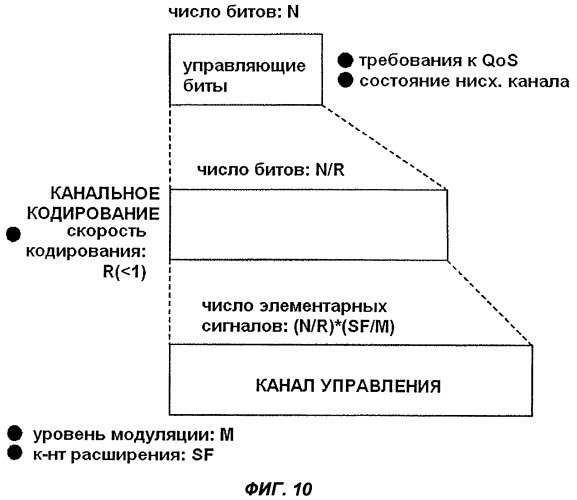 число битов: N

управляющие биты

● требования к QoS
● состояние нисх. канала

число битов: N/R

КАНАЛЬНОЕ КОДИРОВАНИЕ
● скорость кодирования: R(<1)

число элементарных сигналов: (N/R)*(SF/M)

КАНАЛ УПРАВЛЕНИЯ

● уровень модуляции: M
● к-нт расширения: SF

ФИГ. 10